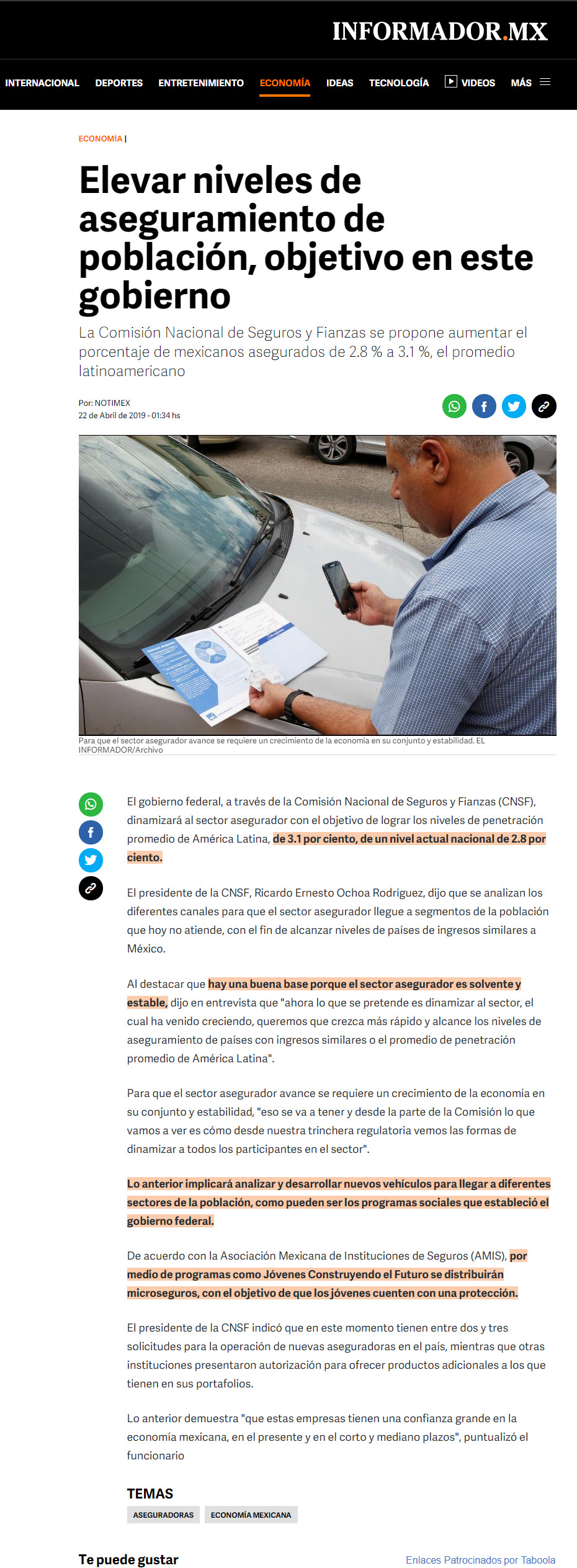 INFORMADOR.MX

INTERNACIONAL DEPORTES ENTRETENIMIENTO ECONOMÍA IDEAS TECNOLOGÍA VIDEOS MÁS

ECONOMÍA |

Elevar niveles de aseguramiento de población, objetivo en este gobierno

La Comisión Nacional de Seguros y Fianzas se propone aumentar el porcentaje de mexicanos asegurados de 2.8 % a 3.1 %, el promedio latinoamericano

Por: NOTIMEX
22 de Abril de 2019 - 01:34 hs

Para que el sector asegurador avance se requiere un crecimiento de la economía en su conjunto y estabilidad. EL INFORMADOR/Archivo

El gobierno federal, a través de la Comisión Nacional de Seguros y Fianzas (CNSF), dinamizará al sector asegurador con el objetivo de lograr los niveles de penetración promedio de América Latina, de 3.1 por ciento, de un nivel actual nacional de 2.8 por ciento.

El presidente de la CNSF, Ricardo Ernesto Ochoa Rodríguez, dijo que se analizan los diferentes canales para que el sector asegurador llegue a segmentos de la población que hoy no atiende, con el fin de alcanzar niveles de países de ingresos similares a México.

Al destacar que hay una buena base porque el sector asegurador es solvente y estable, dijo en entrevista que "ahora lo que se pretende es dinamizar al sector, el cual ha venido creciendo, queremos que crezca más rápido y alcance los niveles de aseguramiento de países con ingresos similares o el promedio de penetración promedio de América Latina".

Para que el sector asegurador avance se requiere un crecimiento de la economía en su conjunto y estabilidad, "eso se va a tener y desde la parte de la Comisión lo que vamos a ver es cómo desde nuestra trinchera regulatoria vemos las formas de dinamizar a todos los participantes en el sector".

Lo anterior implicará analizar y desarrollar nuevos vehículos para llegar a diferentes sectores de la población, como pueden ser los programas sociales que estableció el gobierno federal.

De acuerdo con la Asociación Mexicana de Instituciones de Seguros (AMIS), por medio de programas como Jóvenes Construyendo el Futuro se distribuirán microseguros, con el objetivo de que los jóvenes cuenten con una protección.

El presidente de la CNSF indicó que en este momento tienen entre dos y tres solicitudes para la operación de nuevas aseguradoras en el país, mientras que otras instituciones presentaron autorización para ofrecer productos adicionales a los que tienen en sus portafolios.

Lo anterior demuestra "que estas empresas tienen una confianza grande en la economía mexicana, en el presente y en el corto y mediano plazos", puntualizó el funcionario

TEMAS
ASEGURADORAS ECONOMÍA MEXICANA

Te puede gustar
Enlaces Patrocinados por Taboola